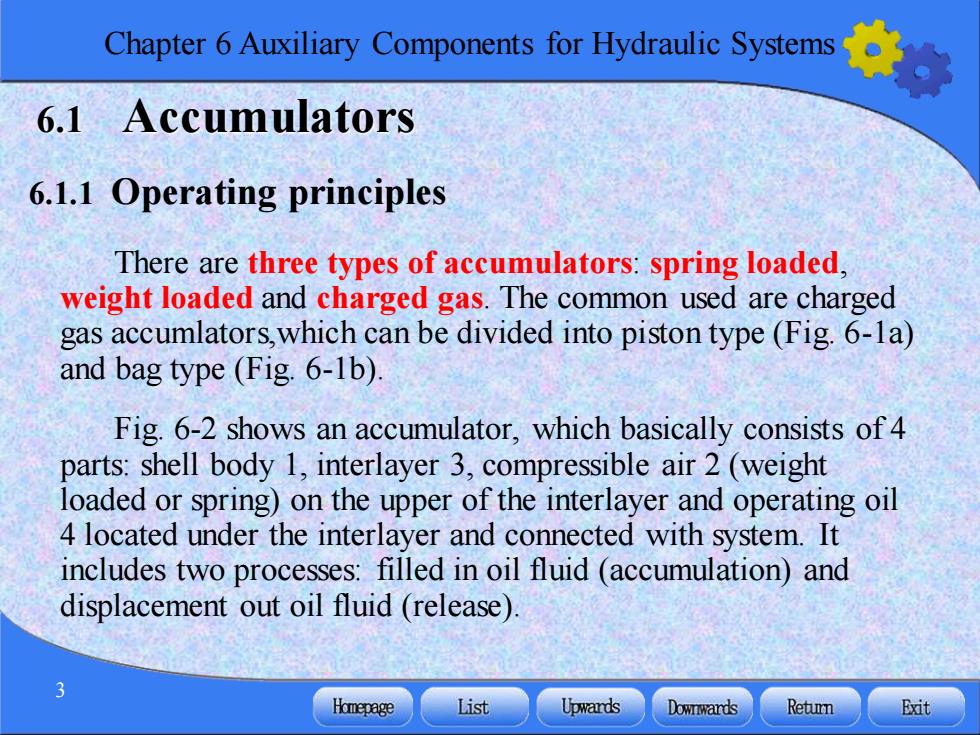 Chapter 6 Auxiliary Components for Hydraulic Systems

6.1 Accumulators

6.1.1 Operating principles

There are three types of accumulators: spring loaded, weight loaded and charged gas. The common used are charged gas accumlators,which can be divided into piston type (Fig. 6-1a) and bag type (Fig. 6-1b).

Fig. 6-2 shows an accumulator, which basically consists of 4 parts: shell body 1, interlayer 3, compressible air 2 (weight loaded or spring) on the upper of the interlayer and operating oil 4 located under the interlayer and connected with system. It includes two processes: filled in oil fluid (accumulation) and displacement out oil fluid (release).

3

Homepage List Upwards Downwards Return Exit